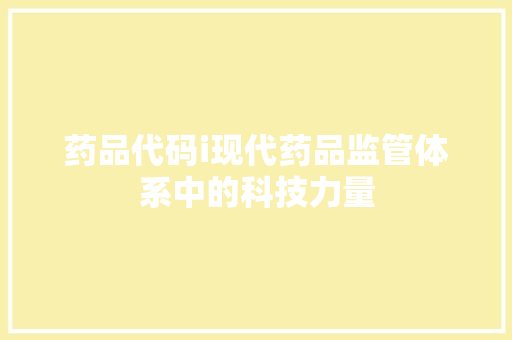 药品代码i现代药品监管体系中的科技力量